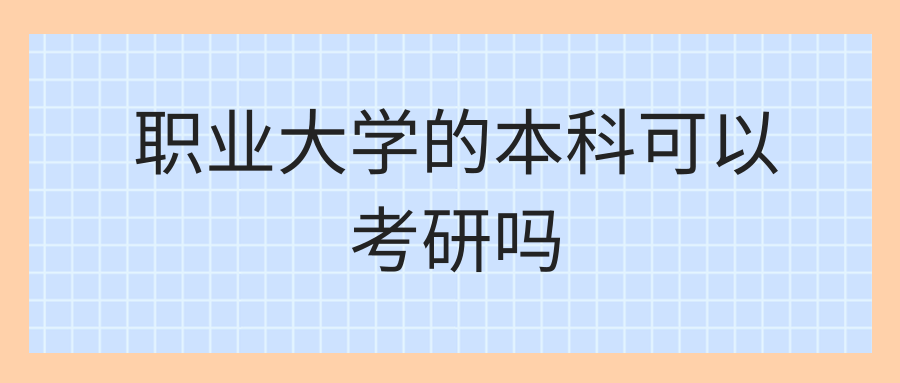 职业大学的本科可以考研吗